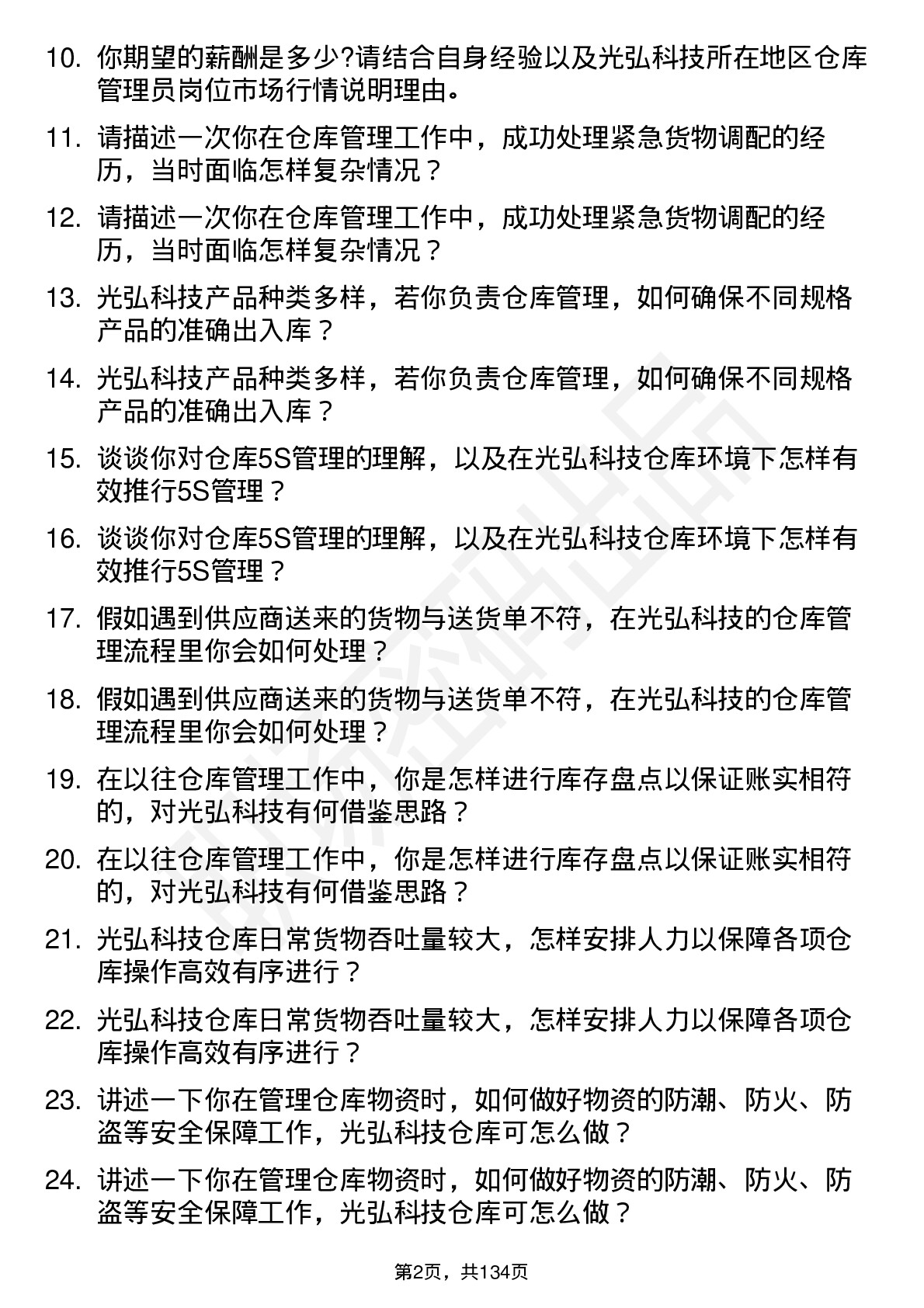 10. 你期望的薪酬是多少?请结合自身经验以及光弘科技所在地区仓库管理员岗位市场行情说明理由。

11. 请描述一次你在仓库管理工作中，成功处理紧急货物调配的经历，当时面临怎样复杂情况？

12. 请描述一次你在仓库管理工作中，成功处理紧急货物调配的经历，当时面临怎样复杂情况？

13. 光弘科技产品种类多样，若你负责仓库管理，如何确保不同规格产品的准确出入库？

14. 光弘科技产品种类多样，若你负责仓库管理，如何确保不同规格产品的准确出入库？

15. 谈谈你对仓库5S管理的理解，以及在光弘科技仓库环境下怎样有效推行5S管理？

16. 谈谈你对仓库5S管理的理解，以及在光弘科技仓库环境下怎样有效推行5S管理？

17. 假如遇到供应商送来的货物与送货单不符，在光弘科技的仓库管理流程里你会如何处理？

18. 假如遇到供应商送来的货物与送货单不符，在光弘科技的仓库管理流程里你会如何处理？

19. 在以往仓库管理工作中，你是怎样进行库存盘点以保证账实相符的，对光弘科技有何借鉴思路？

20. 在以往仓库管理工作中，你是怎样进行库存盘点以保证账实相符的，对光弘科技有何借鉴思路？

21. 光弘科技仓库日常货物吞吐量较大，怎样安排人力以保障各项仓库操作高效有序进行？

22. 光弘科技仓库日常货物吞吐量较大，怎样安排人力以保障各项仓库操作高效有序进行？

23. 讲述一下你在管理仓库物资时，如何做好物资的防潮、防火、防盗等安全保障工作，光弘科技仓库可怎么做？

24. 讲述一下你在管理仓库物资时，如何做好物资的防潮、防火、防盗等安全保障工作，光弘科技仓库可怎么做？

第2页，共134页